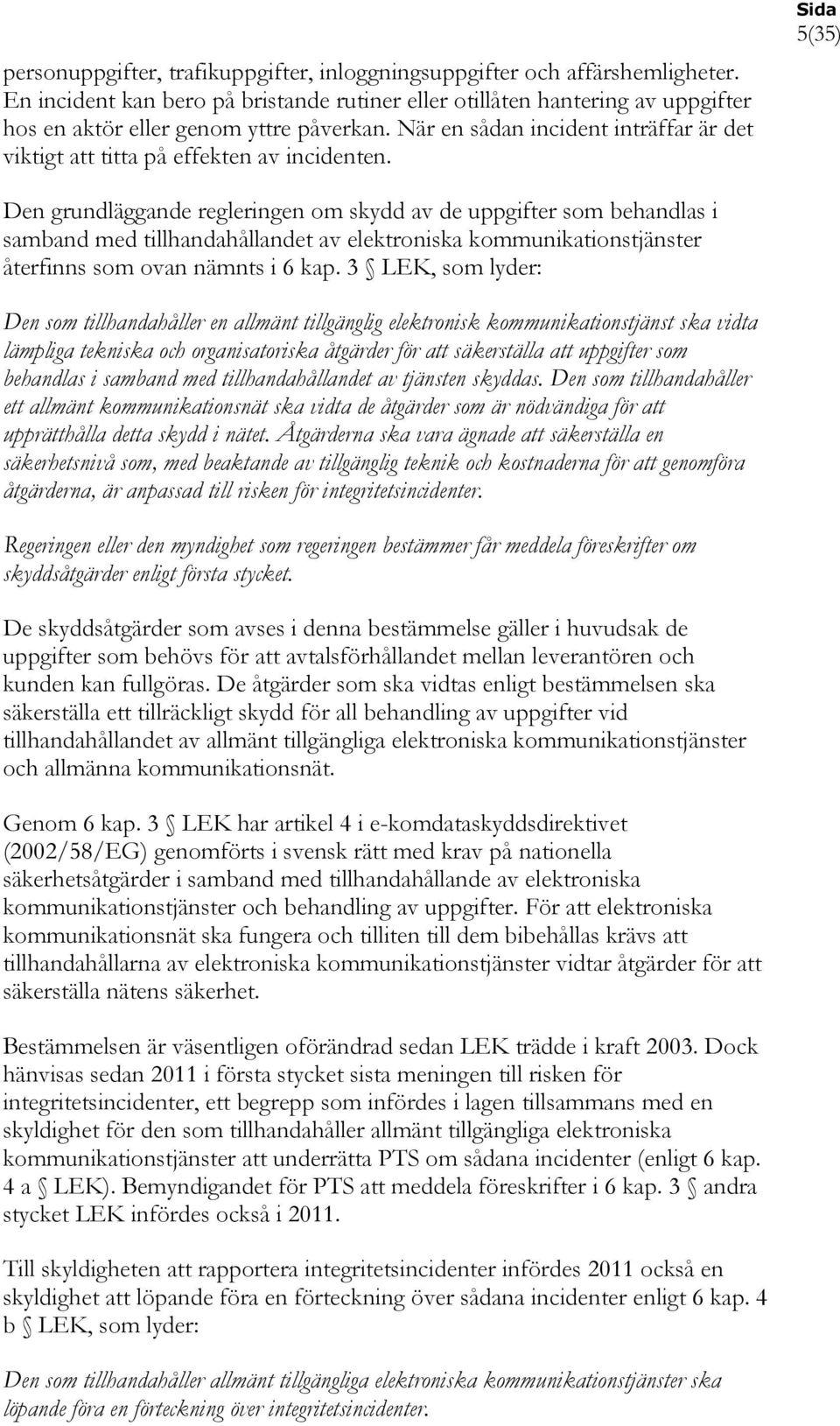 Sida
5(35)

personuppgifter, trafikuppgifter, inloggningsuppgifter och affärshemligheter. En incident kan bero på bristande rutiner eller otillåten hantering av uppgifter hos en aktör eller genom yttre påverkan. När en sådan incident inträffar är det viktigt att titta på effekten av incidenten.

Den grundläggande regleringen om skydd av de uppgifter som behandlas i samband med tillhandahållandet av elektroniska kommunikationstjänster återfinns som ovan nämnts i 6 kap. 3 § LEK, som lyder:

Den som tillhandahåller en allmänt tillgänglig elektronisk kommunikationstjänst ska vidta lämpliga tekniska och organisatoriska åtgärder för att säkerställa att uppgifter som behandlas i samband med tillhandahållandet av tjänsten skyddas. Den som tillhandahåller ett allmänt kommunikationsnät ska vidta de åtgärder som är nödvändiga för att upprätthålla detta skydd i nätet. Åtgärderna ska vara ägnade att säkerställa en säkerhetsnivå som, med beaktande av tillgänglig teknik och kostnaderna för att genomföra åtgärderna, är anpassad till risken för integritetsincidenter.

Regeringen eller den myndighet som regeringen bestämmer får meddela föreskrifter om skyddsåtgärder enligt första stycket.

De skyddsåtgärder som avses i denna bestämmelse gäller i huvudsak de uppgifter som behövs för att avtalsförhållandet mellan leverantören och kunden kan fullgöras. De åtgärder som ska vidtas enligt bestämmelsen ska säkerställa ett tillräckligt skydd för all behandling av uppgifter vid tillhandahållandet av allmänt tillgängliga elektroniska kommunikationstjänster och allmänna kommunikationsnät.

Genom 6 kap. 3 § LEK har artikel 4 i e-komdataskyddsdirektivet (2002/58/EG) genomförts i svensk rätt med krav på nationella säkerhetsåtgärder i samband med tillhandahållande av elektroniska kommunikationstjänster och behandling av uppgifter. För att elektroniska kommunikationsnät ska fungera och tilliten till dem bibehållas krävs att tillhandahållarna av elektroniska kommunikationstjänster vidtar åtgärder för att säkerställa nätens säkerhet.

Bestämmelsen är väsentligen oförändrad sedan LEK trädde i kraft 2003. Dock hänvisas sedan 2011 i första stycket sista meningen till risken för integritetsincidenter, ett begrepp som infördes i lagen tillsammans med en skyldighet för den som tillhandahåller allmänt tillgängliga elektroniska kommunikationstjänster att underrätta PTS om sådana incidenter (enligt 6 kap. 4 a § LEK). Bemyndigandet för PTS att meddela föreskrifter i 6 kap. 3 § andra stycket LEK infördes också i 2011.

Till skyldigheten att rapportera integritetsincidenter infördes 2011 också en skyldighet att löpande föra en förteckning över sådana incidenter enligt 6 kap. 4 b § LEK, som lyder:

Den som tillhandahåller allmänt tillgängliga elektroniska kommunikationstjänster ska löpande föra en förteckning över integritetsincidenter.